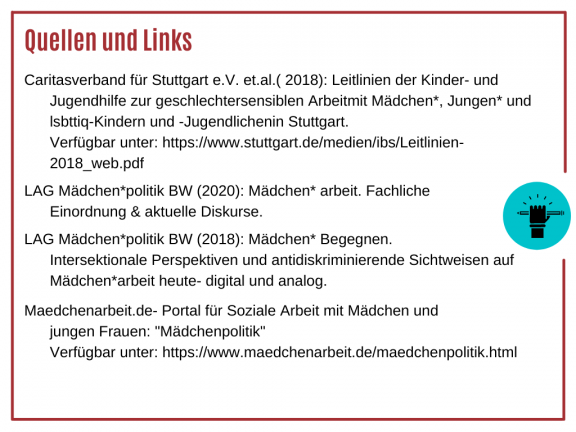 Quellen und Links

Caritasverband für Stuttgart e.V. et.al.( 2018): Leitlinien der Kinder- und Jugendhilfe zur geschlechtersensiblen Arbeitmit Mädchen*, Jungen* und lsbttiq-Kindern und -Jugendlichenin Stuttgart.
Verfügbar unter: https://www.stuttgart.de/medien/ibs/Leitlinien-2018_web.pdf

LAG Mädchen*politik BW (2020): Mädchen* arbeit. Fachliche Einordnung & aktuelle Diskurse.

LAG Mädchen*politik BW (2018): Mädchen* Begegnen. Intersektionale Perspektiven und antidiskriminierende Sichtweisen auf Mädchen*arbeit heute- digital und analog.

Maedchenarbeit.de- Portal für Soziale Arbeit mit Mädchen und jungen Frauen: "Mädchenpolitik"
Verfügbar unter: https://www.maedchenarbeit.de/maedchenpolitik.html